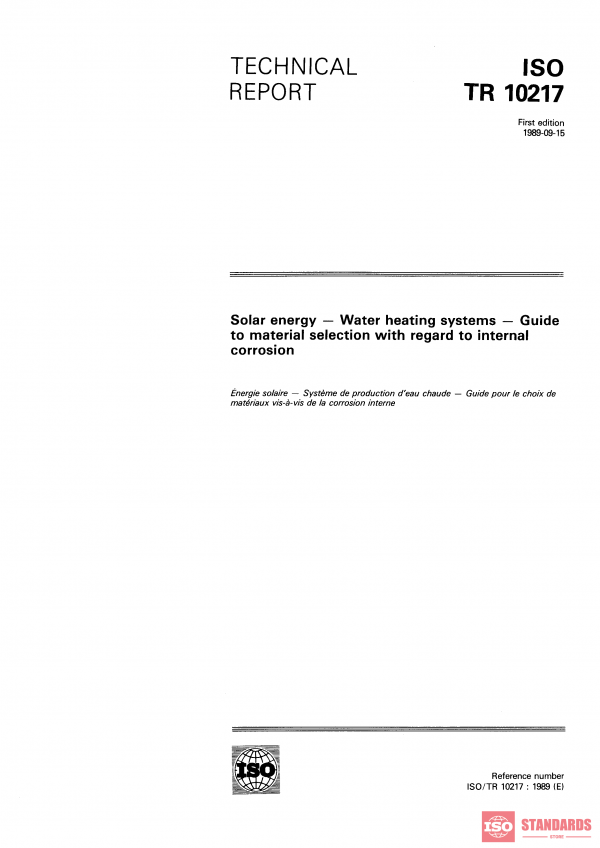 TECHNICAL REPORT

ISO TR 10217

First edition 1989-09-15

Solar energy — Water heating systems — Guide to material selection with regard to internal corrosion

Énergie solaire — Système de production d'eau chaude — Guide pour le choix de matériaux vis-à-vis de la corrosion interne

ISO

Reference number ISO/TR 10217 : 1989 (E)

ISO STANDARDS STORE